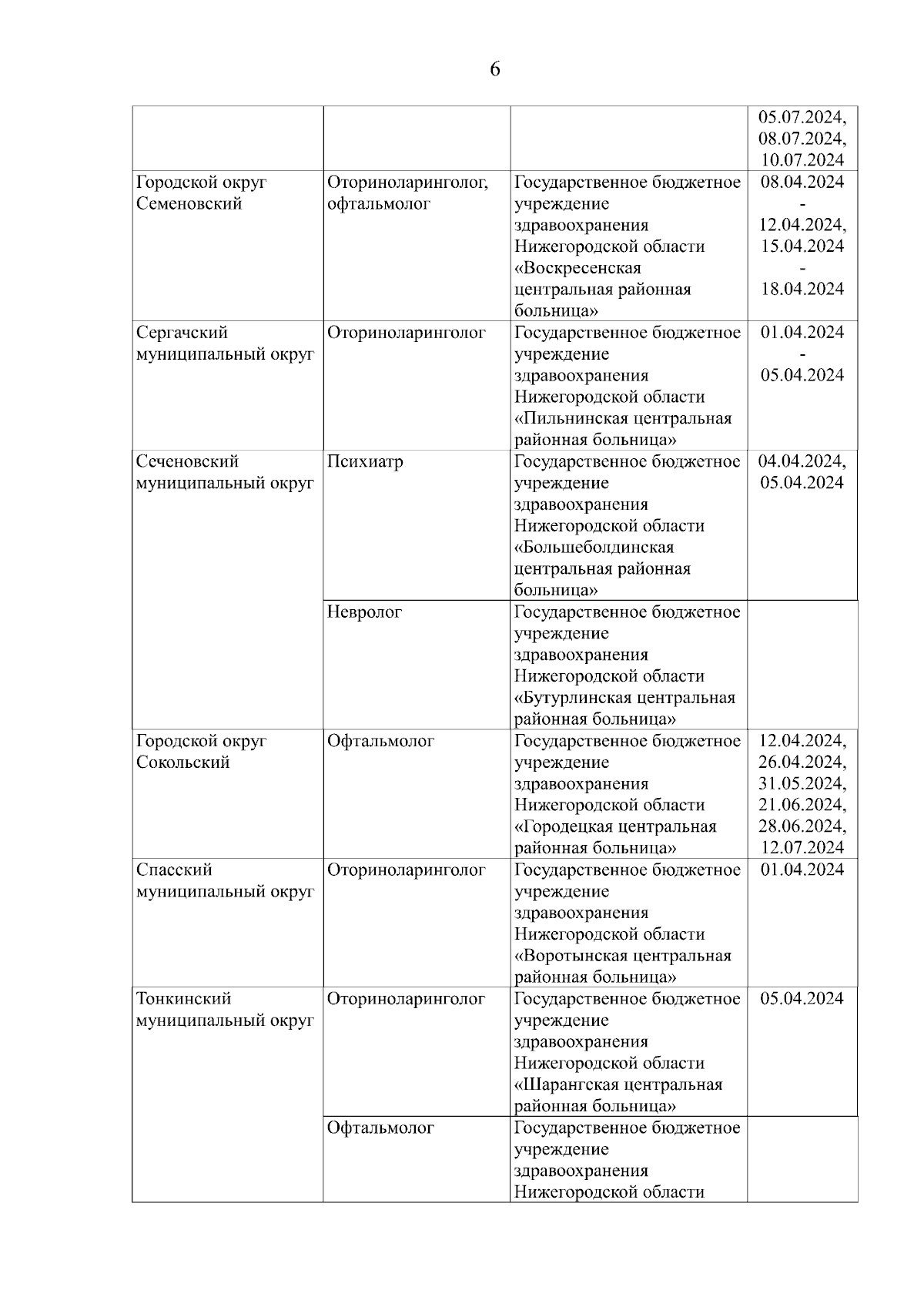 6

| | | | |
|---|---|---|---|
| | | | 05.07.2024, 08.07.2024, 10.07.2024 |
| Городской округ Семеновский | Оториноларинголог, офтальмолог | Государственное бюджетное учреждение здравоохранения Нижегородской области «Воскресенская центральная районная больница» | 08.04.2024 - 12.04.2024, 15.04.2024 - 18.04.2024 |
| Сергачский муниципальный округ | Оториноларинголог | Государственное бюджетное учреждение здравоохранения Нижегородской области «Пильнинская центральная районная больница» | 01.04.2024 - 05.04.2024 |
| Сеченовский муниципальный округ | Психиатр | Государственное бюджетное учреждение здравоохранения Нижегородской области «Большеболдинская центральная районная больница» | 04.04.2024, 05.04.2024 |
| | Невролог | Государственное бюджетное учреждение здравоохранения Нижегородской области «Бутурлинская центральная районная больница» | |
| Городской округ Сокольский | Офтальмолог | Государственное бюджетное учреждение здравоохранения Нижегородской области «Городецкая центральная районная больница» | 12.04.2024, 26.04.2024, 31.05.2024, 21.06.2024, 28.06.2024, 12.07.2024 |
| Спасский муниципальный округ | Оториноларинголог | Государственное бюджетное учреждение здравоохранения Нижегородской области «Воротынская центральная районная больница» | 01.04.2024 |
| Тонкинский муниципальный округ | Оториноларинголог | Государственное бюджетное учреждение здравоохранения Нижегородской области «Шарангская центральная районная больница» | 05.04.2024 |
| | Офтальмолог | Государственное бюджетное учреждение здравоохранения Нижегородской области | |